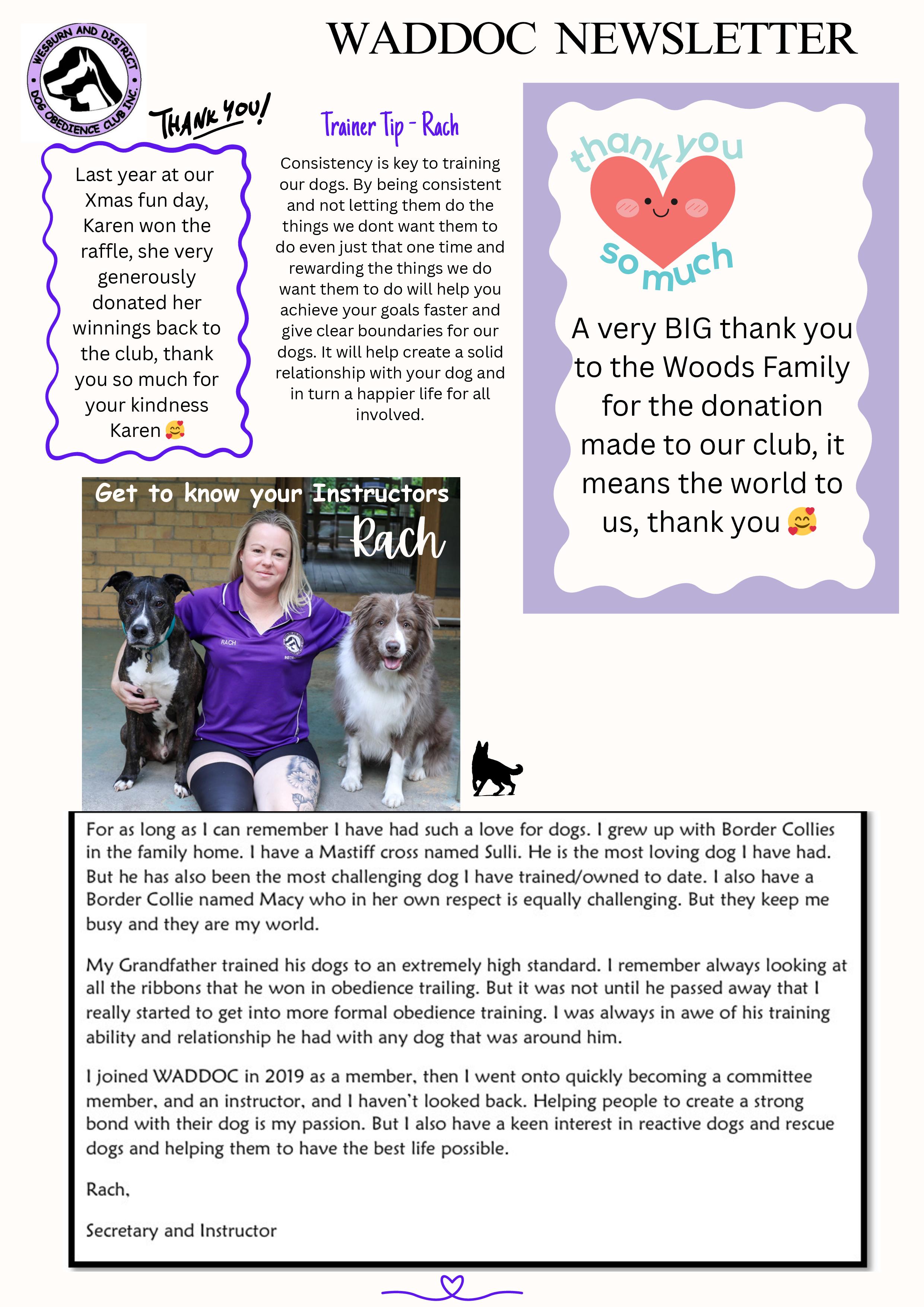 WADDOC NEWSLETTER

WESBURN AND DISTRICT DOG OBEDIENCE CLUB INC.

THANK YOU!

Last year at our Xmas fun day, Karen won the raffle, she very generously donated her winnings back to the club, thank you so much for your kindness Karen 🥰

Trainer Tip - Rach

Consistency is key to training our dogs. By being consistent and not letting them do the things we dont want them to do even just that one time and rewarding the things we do want them to do will help you achieve your goals faster and give clear boundaries for our dogs. It will help create a solid relationship with your dog and in turn a happier life for all involved.

thank you so much

A very BIG thank you to the Woods Family for the donation made to our club, it means the world to us, thank you 🥰

Get to know your Instructors

Rach

RACH

For as long as I can remember I have had such a love for dogs. I grew up with Border Collies in the family home. I have a Mastiff cross named Sulli. He is the most loving dog I have had. But he has also been the most challenging dog I have trained/owned to date. I also have a Border Collie named Macy who in her own respect is equally challenging. But they keep me busy and they are my world.

My Grandfather trained his dogs to an extremely high standard. I remember always looking at all the ribbons that he won in obedience trailing. But it was not until he passed away that I really started to get into more formal obedience training. I was always in awe of his training ability and relationship he had with any dog that was around him.

I joined WADDOC in 2019 as a member, then I went onto quickly becoming a committee member, and an instructor, and I haven't looked back. Helping people to create a strong bond with their dog is my passion. But I also have a keen interest in reactive dogs and rescue dogs and helping them to have the best life possible.

Rach,

Secretary and Instructor